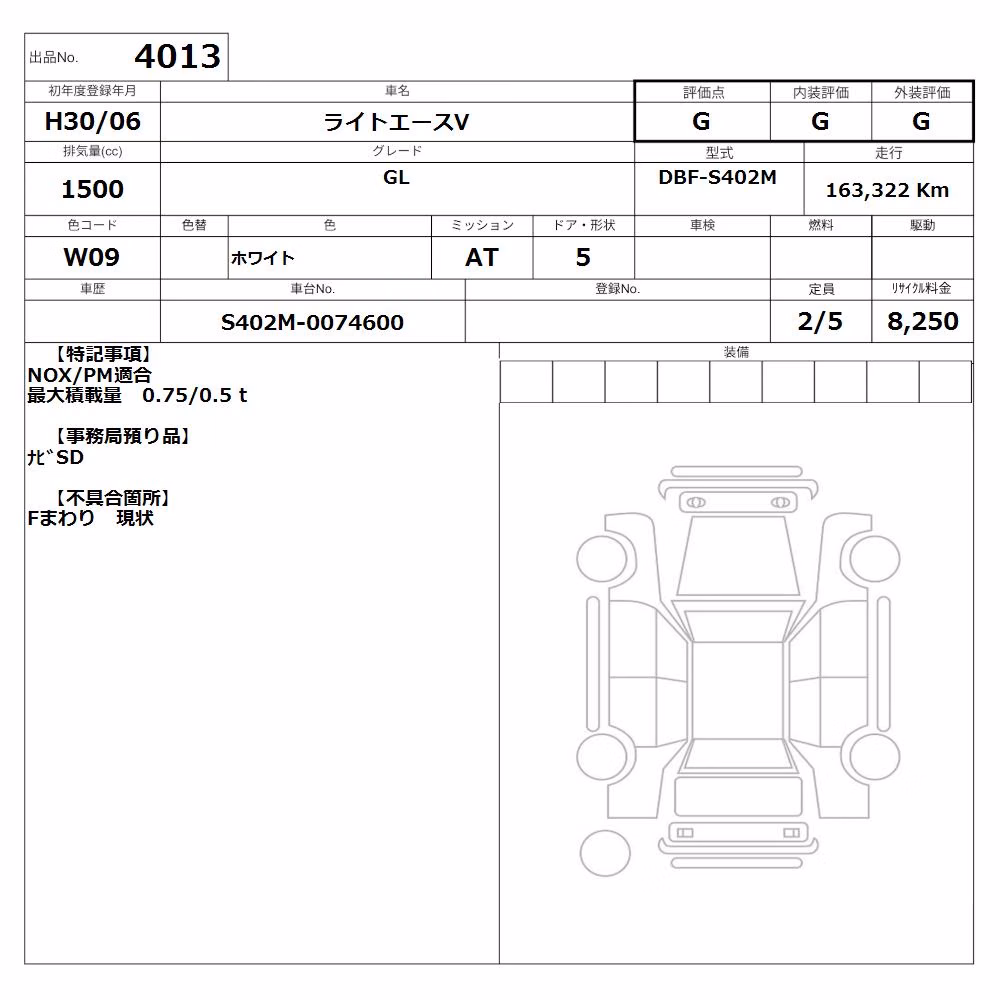 出品No. 4013

| 初年度登録年月 | 車名 | 評価点 | 内装評価 | 外装評価 |
|---|---|---|---|---|
| H30/06 | ライトエースV | G | G | G |

| 排気量(cc) | グレード | 型式 | 走行 |
|---|---|---|---|
| 1500 | GL | DBF-S402M | 163,322 Km |

| 色コード | 色替 | 色 | ミッション | ドア・形状 | 車検 | 燃料 | 駆動 |
|---|---|---|---|---|---|---|---|
| W09 | | ホワイト | AT | 5 | | | |

| 車歴 | 車台No. | 登録No. | 定員 | リサイクル料金 |
|---|---|---|---|---|
| | S402M-0074600 | | 2/5 | 8,250 |

【特記事項】
NOX/PM適合
最大積載量 0.75/0.5 t

【事務局預り品】
ナビSD

【不具合箇所】
Fまわり 現状

装備